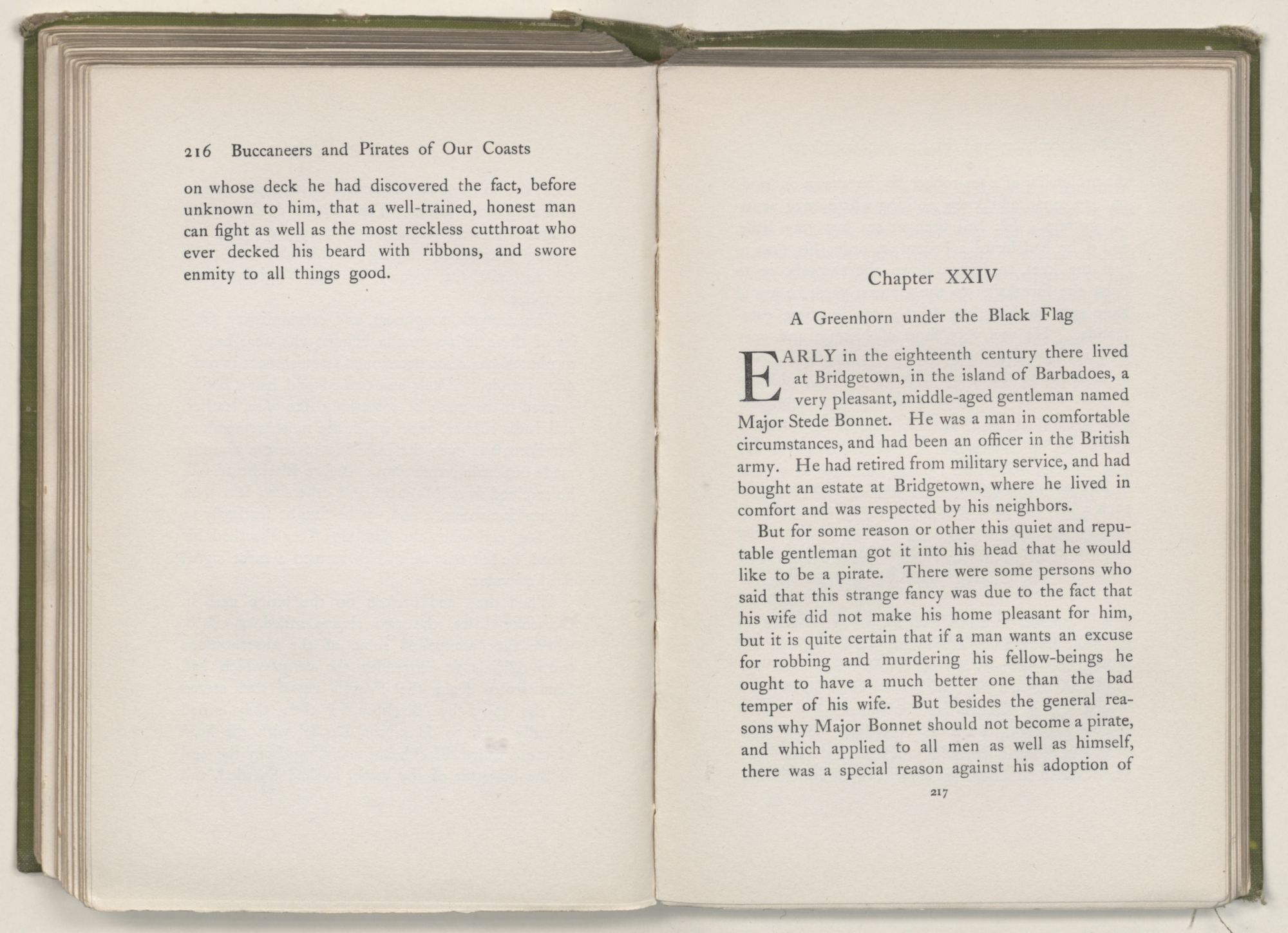 216 Buccaneers and Pirates of Our Coasts

on whose deck he had discovered the fact, before unknown to him, that a well-trained, honest man can fight as well as the most reckless cutthroat who ever decked his beard with ribbons, and swore enmity to all things good.

Chapter XXIV

A Greenhorn under the Black Flag

EARLY in the eighteenth century there lived at Bridgetown, in the island of Barbadoes, a very pleasant, middle-aged gentleman named Major Stede Bonnet. He was a man in comfortable circumstances, and had been an officer in the British army. He had retired from military service, and had bought an estate at Bridgetown, where he lived in comfort and was respected by his neighbors.

But for some reason or other this quiet and reputable gentleman got it into his head that he would like to be a pirate. There were some persons who said that this strange fancy was due to the fact that his wife did not make his home pleasant for him, but it is quite certain that if a man wants an excuse for robbing and murdering his fellow-beings he ought to have a much better one than the bad temper of his wife. But besides the general reasons why Major Bonnet should not become a pirate, and which applied to all men as well as himself, there was a special reason against his adoption of

217